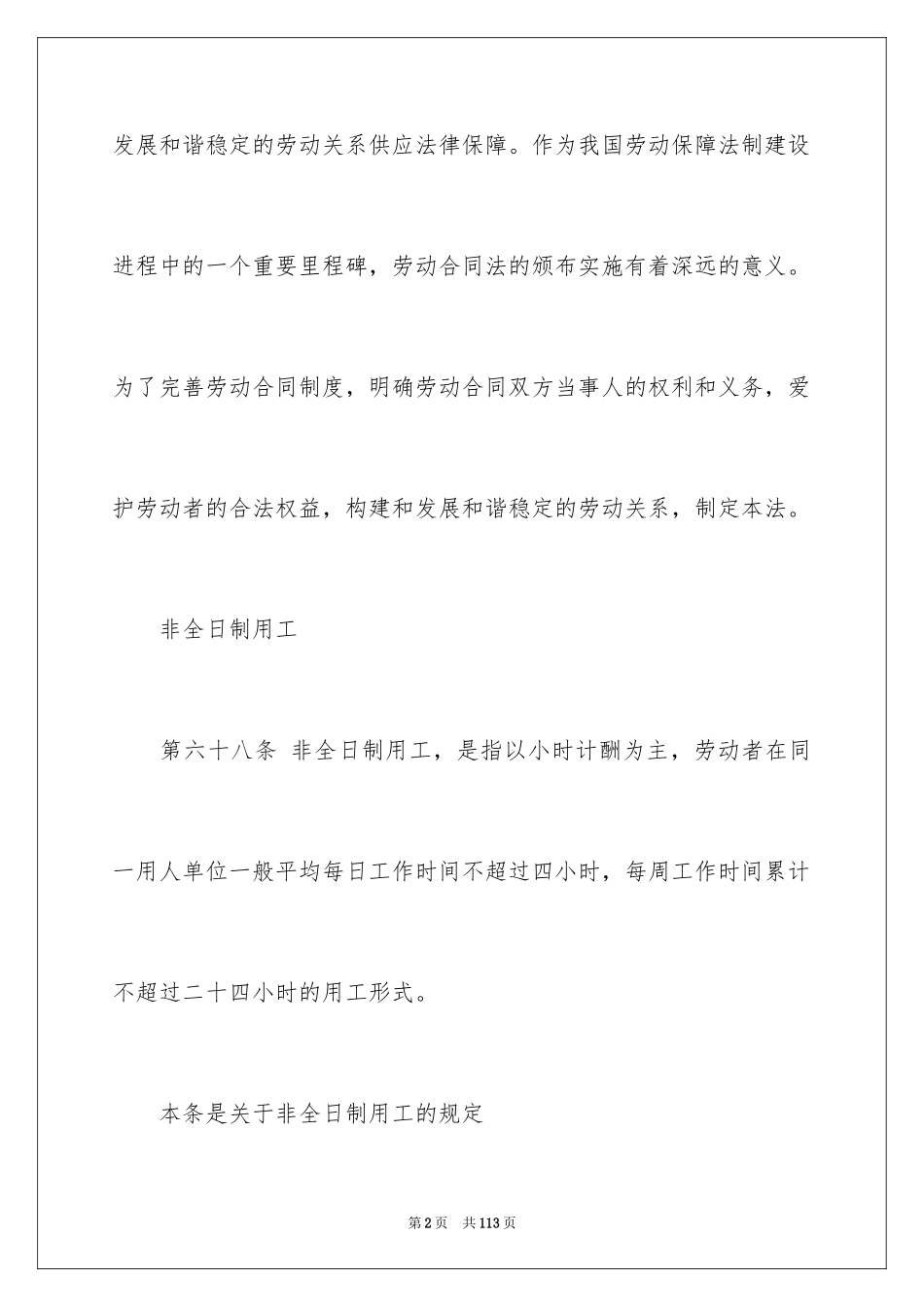 发展和谐稳定的劳动关系供应法律保障。作为我国劳动保障法制建设进程中的一个重要里程碑，劳动合同法的颁布实施有着深远的意义。为了完善劳动合同制度，明确劳动合同双方当事人的权利和义务，爱护劳动者的合法权益，构建和发展和谐稳定的劳动关系，制定本法。

非全日制用工

第六十八条 非全日制用工，是指以小时计酬为主，劳动者在同一用人单位一般平均每日工作时间不超过四小时，每周工作时间累计不超过二十四小时的用工形式。

本条是关于非全日制用工的规定

第2页 共113页